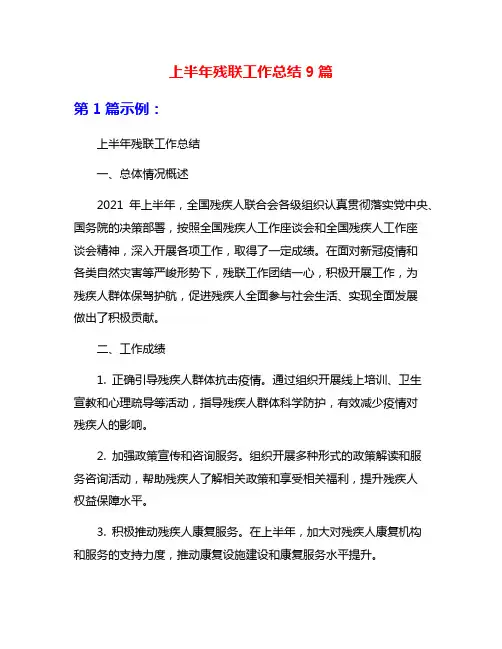 上半年残联工作总结 9 篇

第 1 篇示例：

上半年残联工作总结

一、总体情况概述

2021 年上半年，全国残疾人联合会各级组织认真贯彻落实党中央、国务院的决策部署，按照全国残疾人工作座谈会和全国残疾人工作座谈会精神，深入开展各项工作，取得了一定成绩。在面对新冠疫情和各类自然灾害等严峻形势下，残联工作团结一心，积极开展工作，为残疾人群体保驾护航，促进残疾人全面参与社会生活、实现全面发展做出了积极贡献。

二、工作成绩

1. 正确引导残疾人群体抗击疫情。通过组织开展线上培训、卫生宣教和心理疏导等活动，指导残疾人群体科学防护，有效减少疫情对残疾人的影响。

2. 加强政策宣传和咨询服务。组织开展多种形式的政策解读和服务咨询活动，帮助残疾人了解相关政策和享受相关福利，提升残疾人权益保障水平。

3. 积极推动残疾人康复服务。在上半年，加大对残疾人康复机构和服务的支持力度，推动康复设施建设和康复服务水平提升。